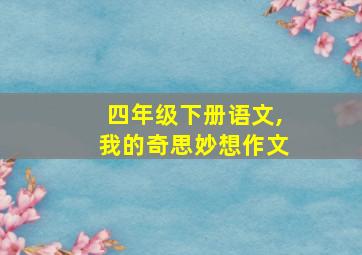 四年级下册语文,
我的奇思妙想作文